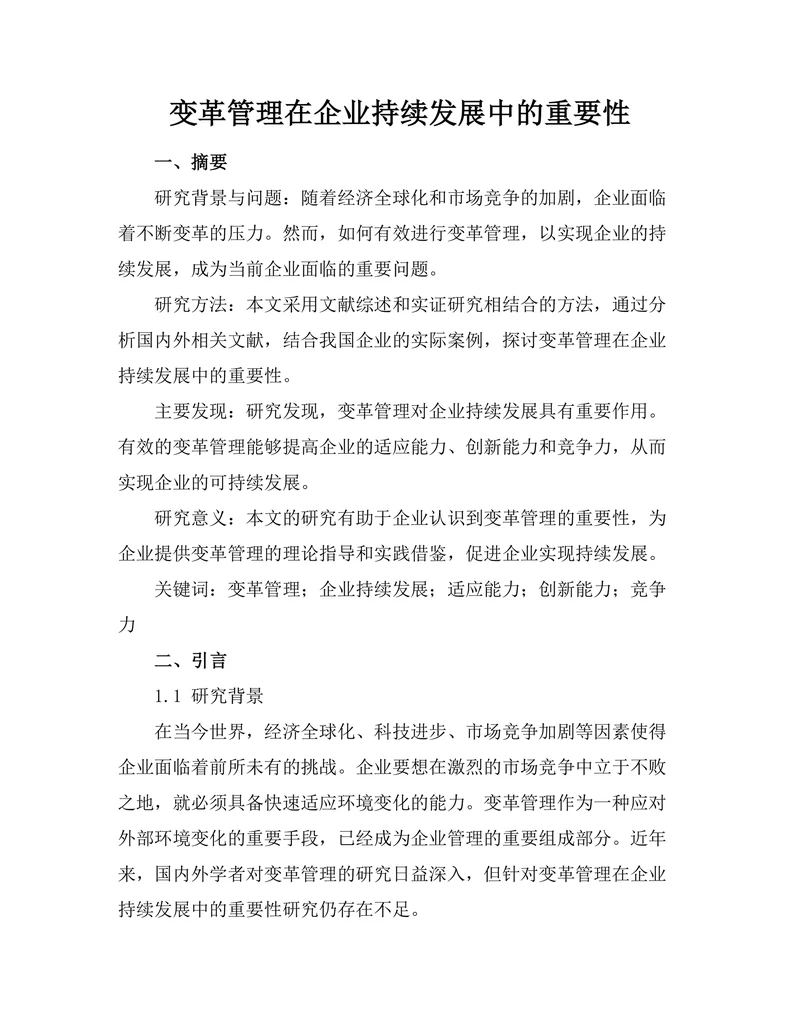 变革管理在企业持续发展中的重要性

一、摘要

研究背景与问题：随着经济全球化和市场竞争的加剧，企业面临着不断变革的压力。然而，如何有效进行变革管理，以实现企业的持续发展，成为当前企业面临的重要问题。

研究方法：本文采用文献综述和实证研究相结合的方法，通过分析国内外相关文献，结合我国企业的实际案例，探讨变革管理在企业持续发展中的重要性。

主要发现：研究发现，变革管理对企业持续发展具有重要作用。有效的变革管理能够提高企业的适应能力、创新能力和竞争力，从而实现企业的可持续发展。

研究意义：本文的研究有助于企业认识到变革管理的重要性，为企业提供变革管理的理论指导和实践借鉴，促进企业实现持续发展。

关键词：变革管理；企业持续发展；适应能力；创新能力；竞争力

二、引言

1.1 研究背景

在当今世界，经济全球化、科技进步、市场竞争加剧等因素使得企业面临着前所未有的挑战。企业要想在激烈的市场竞争中立于不败之地，就必须具备快速适应环境变化的能力。变革管理作为一种应对外部环境变化的重要手段，已经成为企业管理的重要组成部分。近年来，国内外学者对变革管理的研究日益深入，但针对变革管理在企业持续发展中的重要性研究仍存在不足。